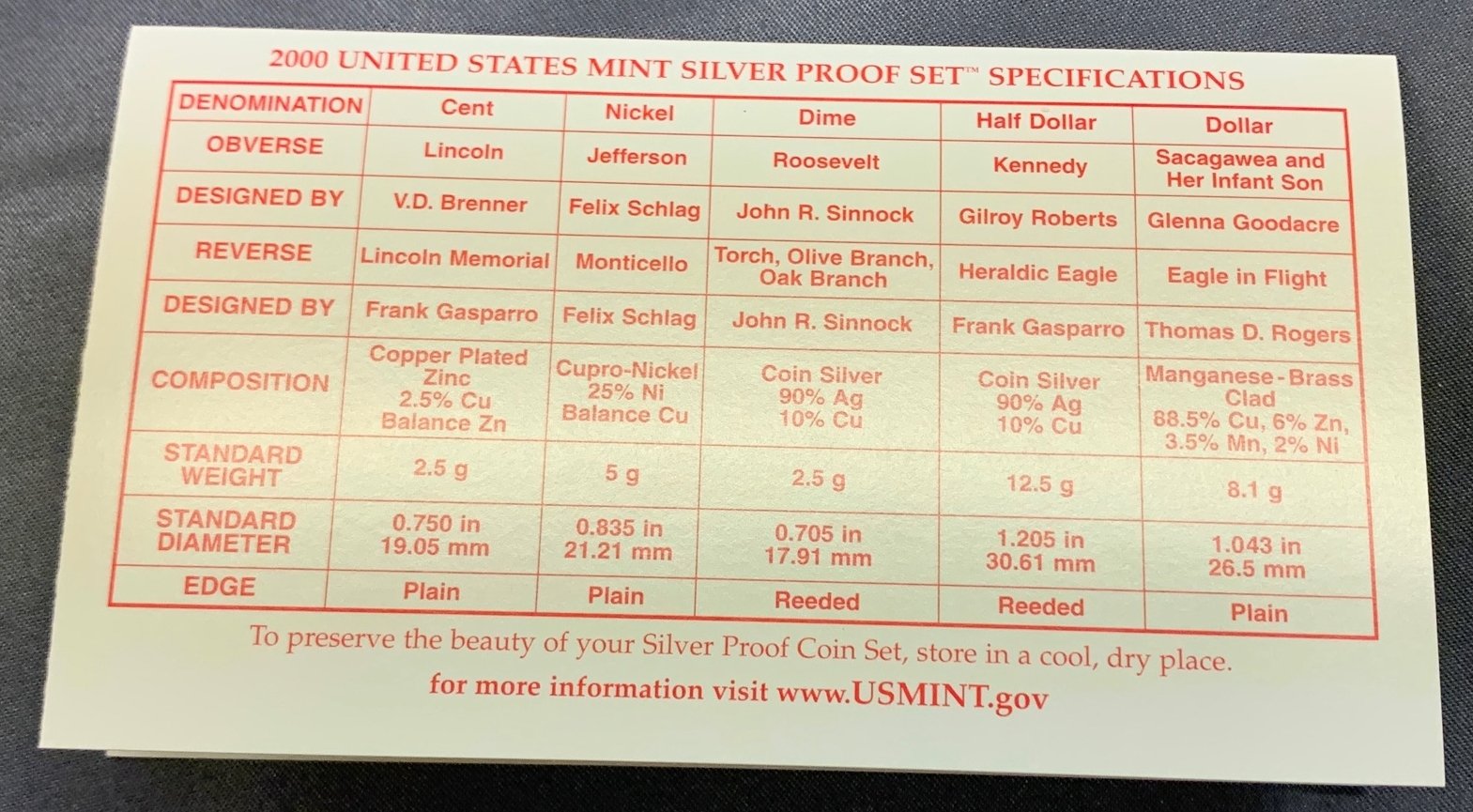 2000 UNITED STATES MINT SILVER PROOF SET™ SPECIFICATIONS

| DENOMINATION | Cent | Nickel | Dime | Half Dollar | Dollar |
|---|---|---|---|---|---|
| OBVERSE | Lincoln | Jefferson | Roosevelt | Kennedy | Sacagawea and Her Infant Son |
| DESIGNED BY | V.D. Brenner | Felix Schlag | John R. Sinnock | Gilroy Roberts | Glenna Goodacre |
| REVERSE | Lincoln Memorial | Monticello | Torch, Olive Branch, Oak Branch | Heraldic Eagle | Eagle in Flight |
| DESIGNED BY | Frank Gasparro | Felix Schlag | John R. Sinnock | Frank Gasparro | Thomas D. Rogers |
| COMPOSITION | Copper Plated Zinc 2.5% Cu Balance Zn | Cupro-Nickel 25% Ni Balance Cu | Coin Silver 90% Ag 10% Cu | Coin Silver 90% Ag 10% Cu | Manganese-Brass Clad 88.5% Cu, 6% Zn, 3.5% Mn, 2% Ni |
| STANDARD WEIGHT | 2.5 g | 5 g | 2.5 g | 12.5 g | 8.1 g |
| STANDARD DIAMETER | 0.750 in 19.05 mm | 0.835 in 21.21 mm | 0.705 in 17.91 mm | 1.205 in 30.61 mm | 1.043 in 26.5 mm |
| EDGE | Plain | Plain | Reeded | Reeded | Plain |

To preserve the beauty of your Silver Proof Coin Set, store in a cool, dry place.

for more information visit www.USMINT.gov